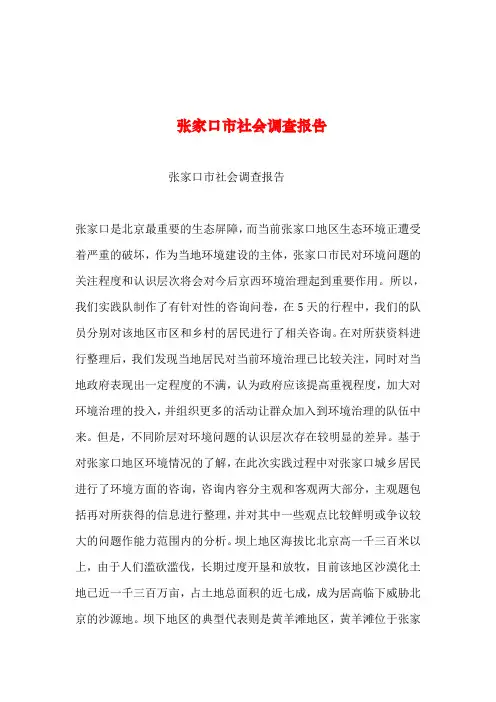 张家口市社会调查报告

张家口市社会调查报告

张家口是北京最重要的生态屏障，而当前张家口地区生态环境正遭受着严重的破坏，作为当地环境建设的主体，张家口市民对环境问题的关注程度和认识层次将会对今后京西环境治理起到重要作用。所以，我们实践队制作了有针对性的咨询问卷，在5天的行程中，我们的队员分别对该地区市区和乡村的居民进行了相关咨询。在对所获资料进行整理后，我们发现当地居民对当前环境治理已比较关注，同时对当地政府表现出一定程度的不满，认为政府应该提高重视程度，加大对环境治理的投入，并组织更多的活动让群众加入到环境治理的队伍中来。但是，不同阶层对环境问题的认识层次存在较明显的差异。基于对张家口地区环境情况的了解，在此次实践过程中对张家口城乡居民进行了环境方面的咨询，咨询内容分主观和客观两大部分，主观题包括再对所获得的信息进行整理，并对其中一些观点比较鲜明或争议较大的问题作能力范围内的分析。坝上地区海拔比北京高一千三百米以上，由于人们滥砍滥伐，长期过度开垦和放牧，目前该地区沙漠化土地已近一千三百万亩，占土地总面积的近七成，成为居高临下威胁北京的沙源地。坝下地区的典型代表则是黄羊滩地区，黄羊滩位于张家